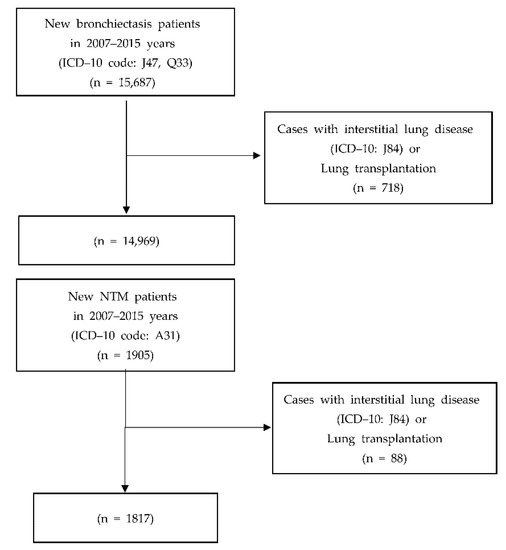 New bronchiectasis patients in 2007–2015 years (ICD–10 code: J47, Q33) (n = 15,687)

Cases with interstitial lung disease (ICD–10: J84) or Lung transplantation (n = 718)

(n = 14,969)

New NTM patients in 2007–2015 years (ICD–10 code: A31) (n = 1905)

Cases with interstitial lung disease (ICD–10: J84) or Lung transplantation (n = 88)

(n = 1817)